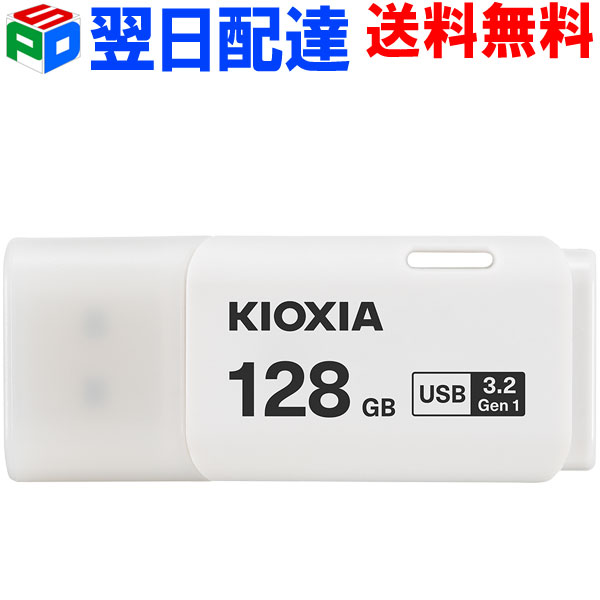 SPD 翌日配達 送料無料

KIOXIA
128 GB
USB 3.2 Gen 1